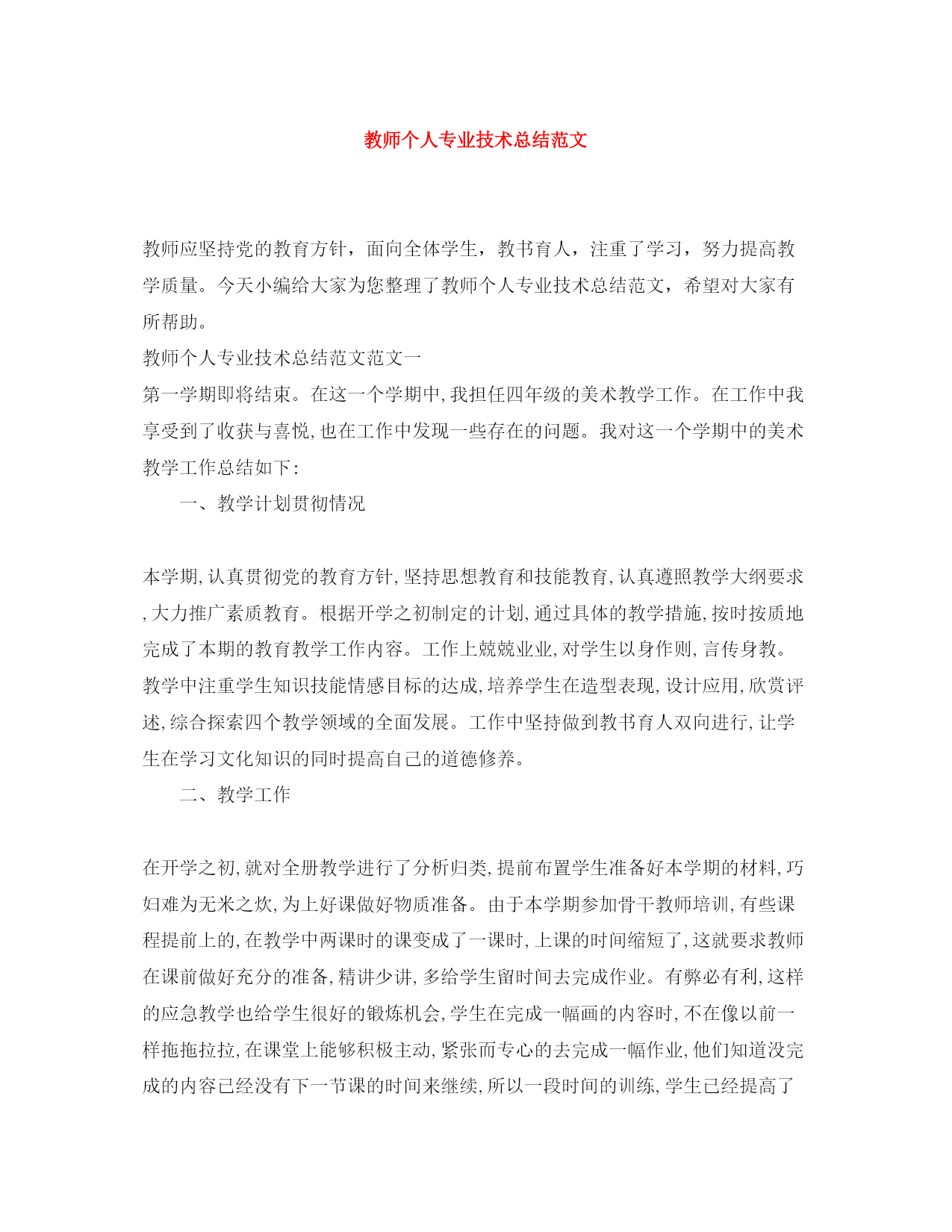 教师个人专业技术总结范文

教师应坚持党的教育方针，面向全体学生，教书育人，注重了学习，努力提高教学质量。今天小编给大家为您整理了教师个人专业技术总结范文，希望对大家有所帮助。

教师个人专业技术总结范文范文一

第一学期即将结束。在这一个学期中，我担任四年级的美术教学工作。在工作中我享受到了收获与喜悦，也在工作中发现一些存在的问题。我对这一个学期中的美术教学工作总结如下：

一、教学计划贯彻情况

本学期，认真贯彻党的教育方针，坚持思想教育和技能教育，认真遵照教学大纲要求，大力推广素质教育。根据开学之初制定的计划，通过具体的教学措施，按时按质地完成了本期的教育教学工作内容。工作上兢兢业业，对学生以身作则，言传身教。教学中注重学生知识技能情感目标的达成，培养学生在造型表现，设计应用，欣赏评述，综合探索四个教学领域的全面发展。工作中坚持做到教书育人双向进行，让学生在学习文化知识的同时提高自己的道德修养。

二、教学工作

在开学之初，就对全册教学进行了分析归类，提前布置学生准备好本学期的材料，巧妇难为无米之炊，为上好课做好物质准备。由于本学期参加骨干教师培训，有些课程提前上的，在教学中两课时的课变成了一课时，上课的时间缩短了，这就要求教师在课前做好充分的准备，精讲少讲，多给学生留时间去完成作业。有弊必有利，这样的应急教学也给学生很好的锻炼机会，学生在完成一幅画的内容时，不在像以前一样拖拖拉拉，在课堂上能够积极主动，紧张而专心的去完成一幅作业，他们知道没完成的内容已经没有下一节课的时间来继续，所以一段时间的训练，学生已经提高了